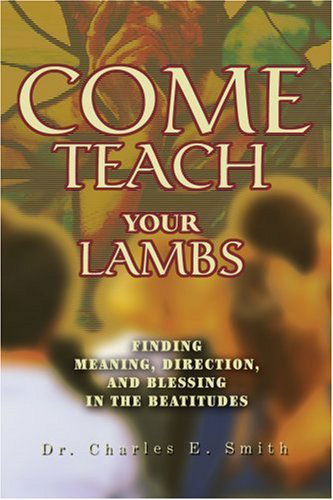 COME TEACH YOUR LAMBS

FINDING MEANING, DIRECTION, AND BLESSING IN THE BEATITUDES

Dr. Charles E. Smith